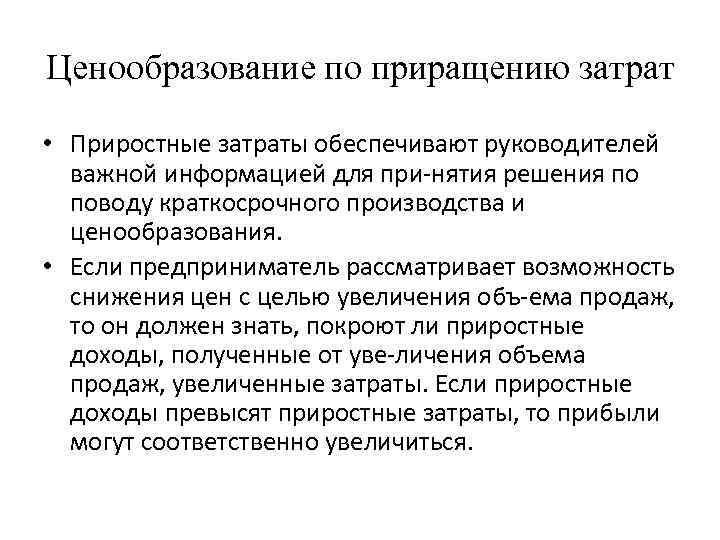 Ценообразование по приращению затрат

• Приростные затраты обеспечивают руководителей важной информацией для при-нятия решения по поводу краткосрочного производства и ценообразования.
• Если предприниматель рассматривает возможность снижения цен с целью увеличения объ-ема продаж, то он должен знать, покроют ли приростные доходы, полученные от уве-личения объема продаж, увеличенные затраты. Если приростные доходы превысят приростные затраты, то прибыли могут соответственно увеличиться.